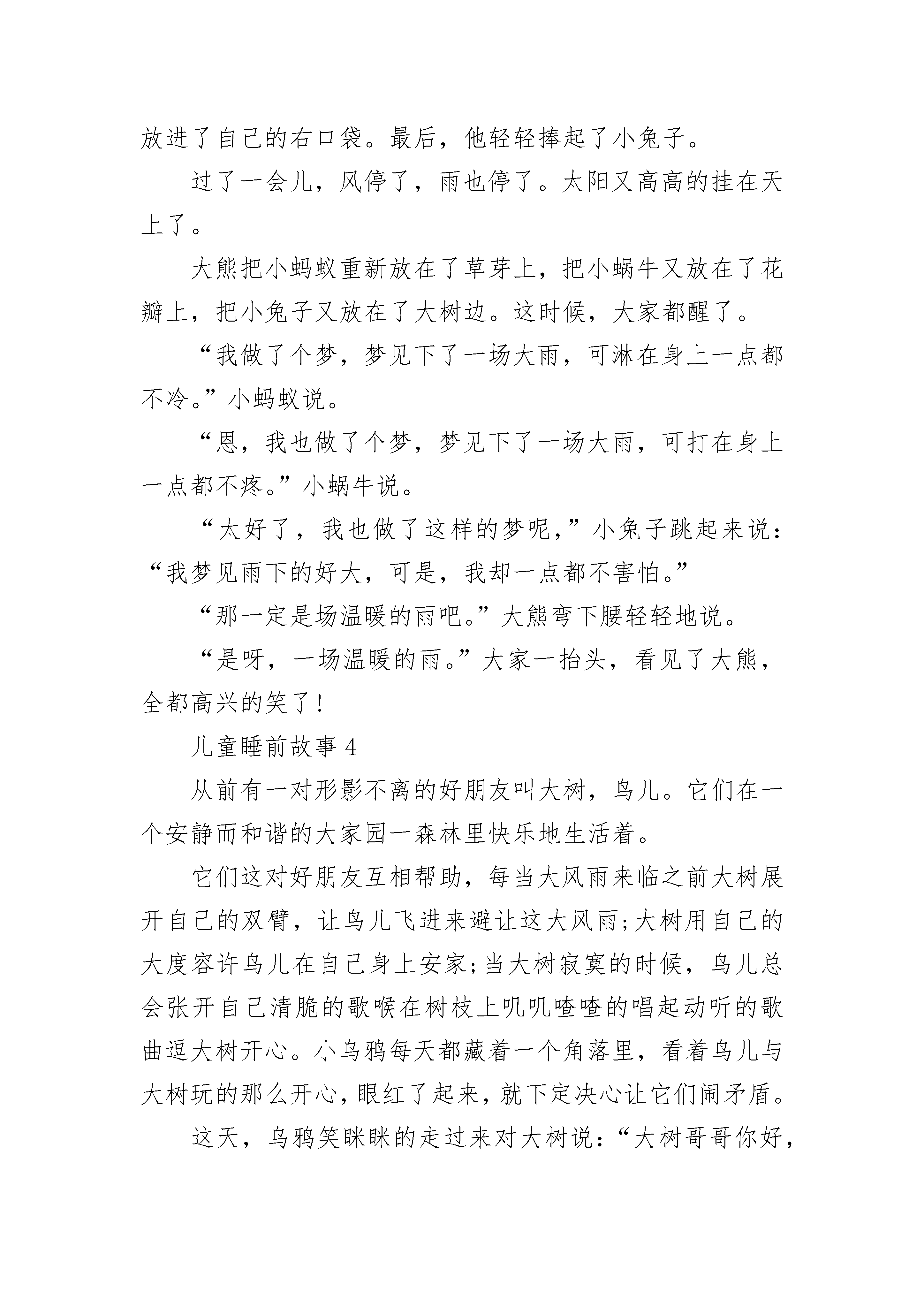 放进了自己的右口袋。最后，他轻轻捧起了小兔子。

过了一会儿，风停了，雨也停了。太阳又高高的挂在天上了。

大熊把小蚂蚁重新放在了草芽上，把小蜗牛又放在了花瓣上，把小兔子又放在了大树边。这时候，大家都醒了。

“我做了个梦，梦见下了一场大雨，可淋在身上一点都不冷。”小蚂蚁说。

“恩，我也做了个梦，梦见下了一场大雨，可打在身上一点都不疼。”小蜗牛说。

“太好了，我也做了这样的梦呢，”小兔子跳起来说：“我梦见雨下的好大，可是，我却一点都不害怕。”

“那一定是场温暖的雨吧。”大熊弯下腰轻轻地说。

“是呀，一场温暖的雨。”大家一抬头，看见了大熊，全都高兴的笑了！

儿童睡前故事 4

从前有一对形影不离的好朋友叫大树，鸟儿。它们在一个安静而和谐的大家园一森林里快乐地生活着。

它们这对好朋友互相帮助，每当大风雨来临之前大树展开自己的双臂，让鸟儿飞进来避让这大风雨;大树用自己的大度容许鸟儿在自己身上安家;当大树寂寞的时候，鸟儿总会张开自己清脆的歌喉在树枝上叽叽喳喳的唱起动听的歌曲逗大树开心。小乌鸦每天都藏着一个角落里，看着鸟儿与大树玩的那么开心，眼红了起来，就下定决心让它们闹矛盾。

这天，乌鸦笑眯眯的走过来对大树说：“大树哥哥你好，